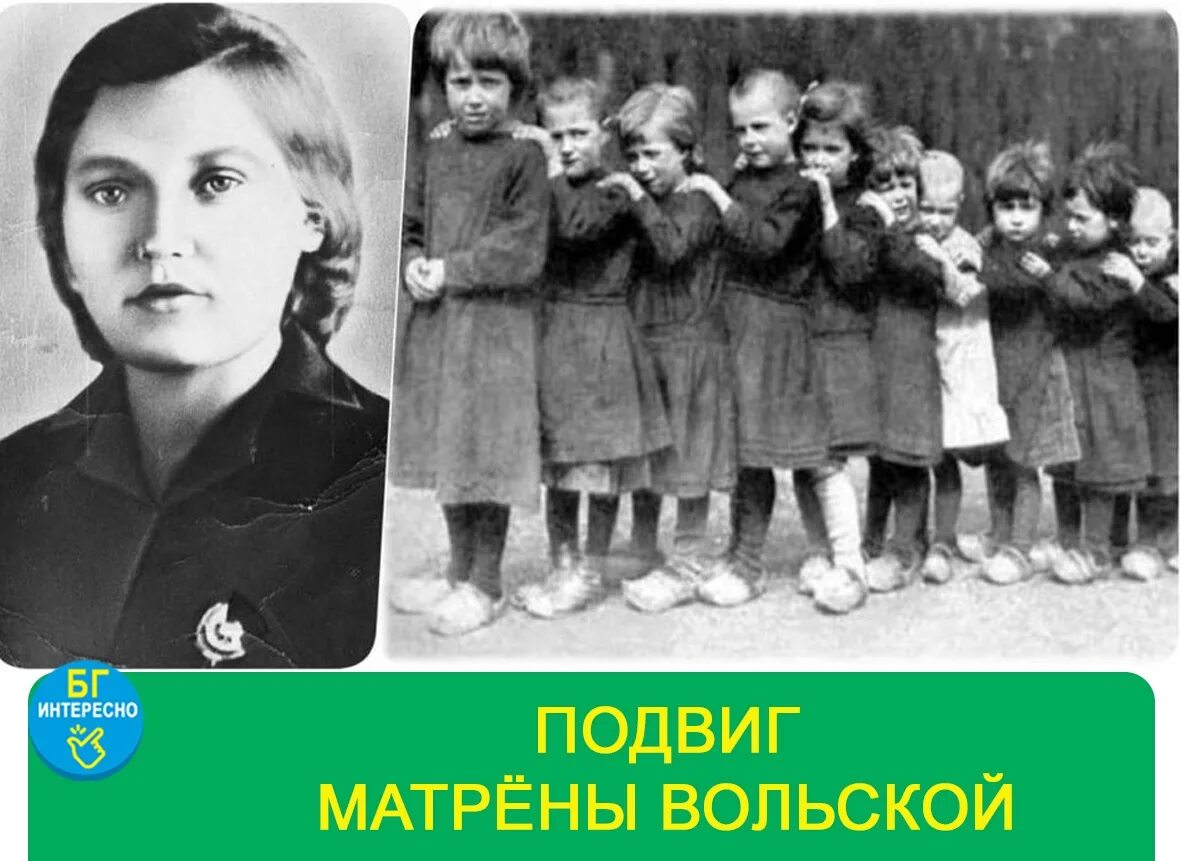 БГ
ИНТЕРЕСНО

ПОДВИГ
МАТРЁНЫ ВОЛЬСКОЙ